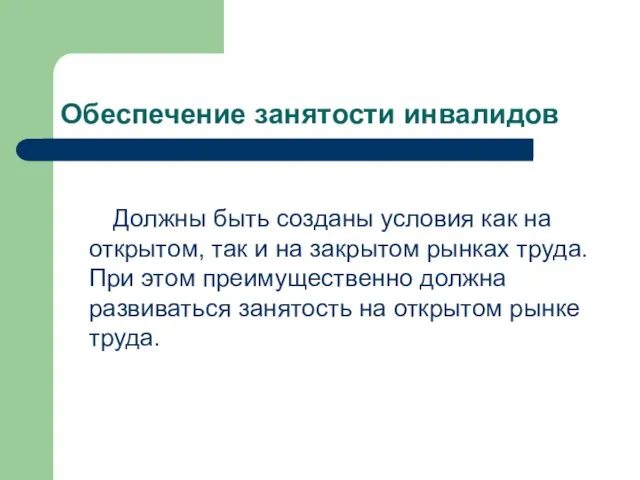 Обеспечение занятости инвалидов

Должны быть созданы условия как на открытом, так и на закрытом рынках труда. При этом преимущественно должна развиваться занятость на открытом рынке труда.